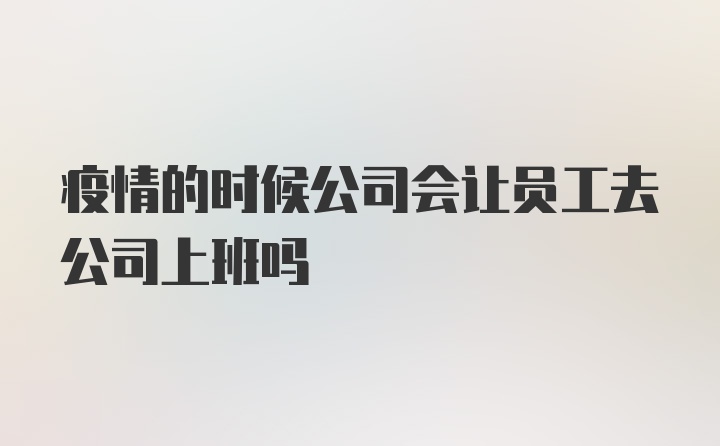 疫情的时候公司会让员工去公司上班吗